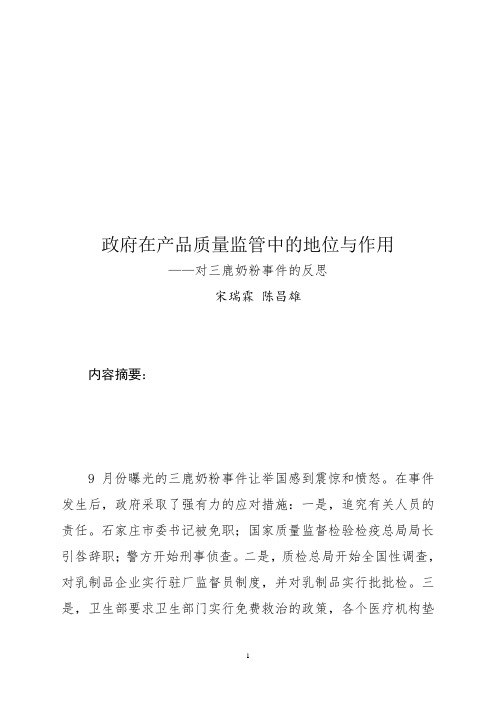 政府在产品质量监管中的地位与作用

——对三鹿奶粉事件的反思

宋瑞霖 陈昌雄

内容摘要：

9 月份曝光的三鹿奶粉事件让举国感到震惊和愤怒。在事件发生后，政府采取了强有力的应对措施：一是，追究有关人员的责任。石家庄市委书记被免职；国家质量监督检验检疫总局局长引咎辞职；警方开始刑事侦查。二是，质检总局开始全国性调查，对乳制品企业实行驻厂监督员制度，并对乳制品实行批批检。三是，卫生部要求卫生部门实行免费救治的政策，各个医疗机构垫

1